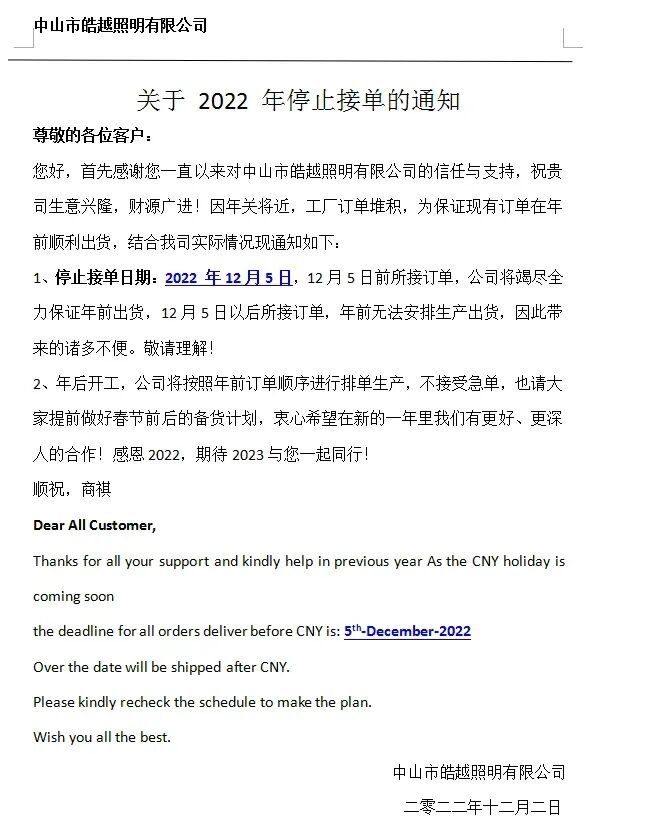 中山市皓越照明有限公司

关于 2022 年停止接单的通知

尊敬的各位客户：

您好，首先感谢您一直以来对中山市皓越照明有限公司的信任与支持，祝贵司生意兴隆，财源广进！因年关将近，工厂订单堆积，为保证现有订单在年前顺利出货，结合我司实际情况现通知如下：

1、停止接单日期：2022 年 12 月 5 日，12 月 5 日前所接订单，公司将竭尽全力保证年前出货，12 月 5 日以后所接订单，年前无法安排生产出货，因此带来的诸多不便。敬请理解！

2、年后开工，公司将按照年前订单顺序进行排单生产，不接受急单，也请大家提前做好春节前后的备货计划，衷心希望在新的一年里我们有更好、更深人的合作！感恩 2022，期待 2023 与您一起同行！

顺祝，商祺

Dear All Customer,

Thanks for all your support and kindly help in previous year As the CNY holiday is coming soon

the deadline for all orders deliver before CNY is: 5$^{th}$-December-2022

Over the date will be shipped after CNY.

Please kindly recheck the schedule to make the plan.

Wish you all the best.

中山市皓越照明有限公司

二零二二年十二月二日